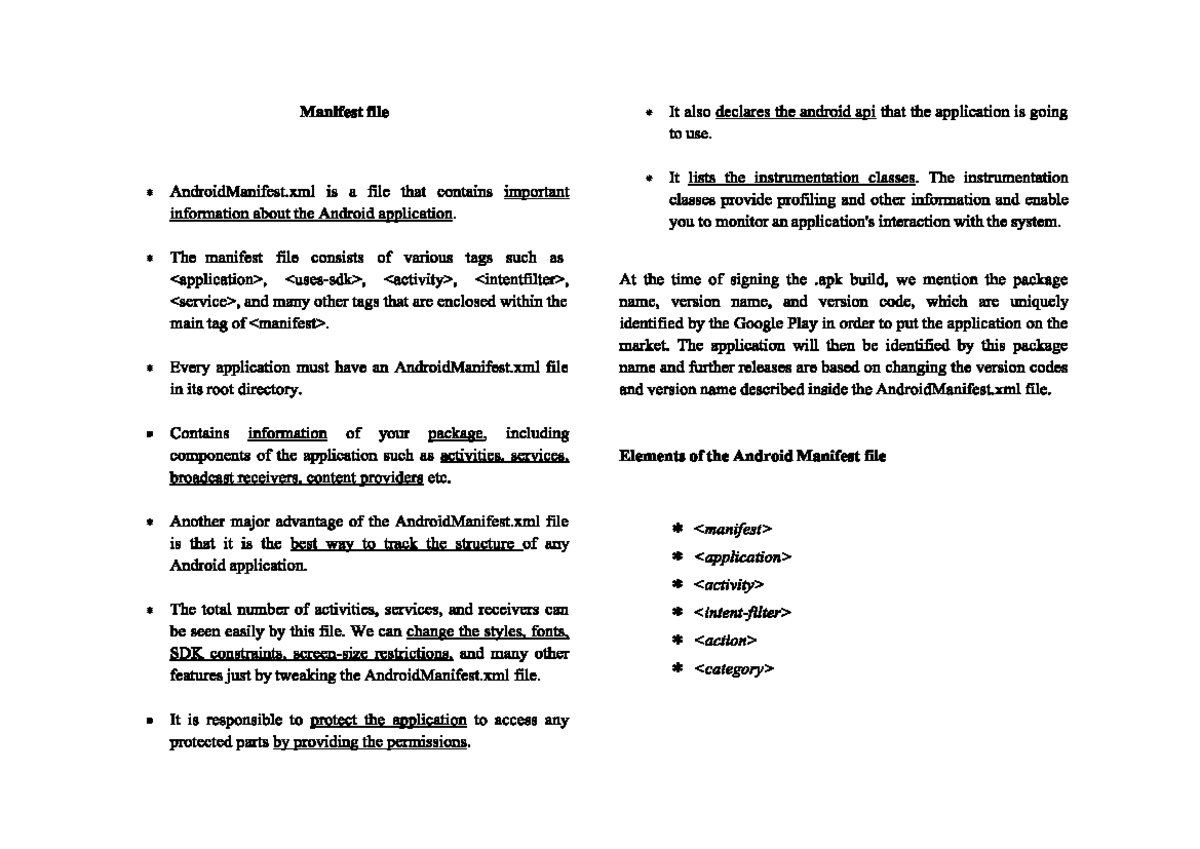 Manifest file

* AndroidManifest.xml is a file that contains important information about the Android application.

* The manifest file consists of various tags such as <application>, <uses-sdk>, <activity>, <intentfilter>, <service>, and many other tags that are enclosed within the main tag of <manifest>.

* Every application must have an AndroidManifest.xml file in its root directory.

* Contains information of your package, including components of the application such as activities, services, broadcast receivers, content providers etc.

* Another major advantage of the AndroidManifest.xml file is that it is the best way to track the structure of any Android application.

* The total number of activities, services, and receivers can be seen easily by this file. We can change the styles, fonts, SDK constraints, screen-size restrictions, and many other features just by tweaking the AndroidManifest.xml file.

* It is responsible to protect the application to access any protected parts by providing the permissions.

* It also declares the android api that the application is going to use.

* It lists the instrumentation classes. The instrumentation classes provide profiling and other information and enable you to monitor an application's interaction with the system.

At the time of signing the .apk build, we mention the package name, version name, and version code, which are uniquely identified by the Google Play in order to put the application on the market. The application will then be identified by this package name and further releases are based on changing the version codes and version name described inside the AndroidManifest.xml file.

Elements of the Android Manifest file

* <manifest>
* <application>
* <activity>
* <intent-filter>
* <action>
* <category>